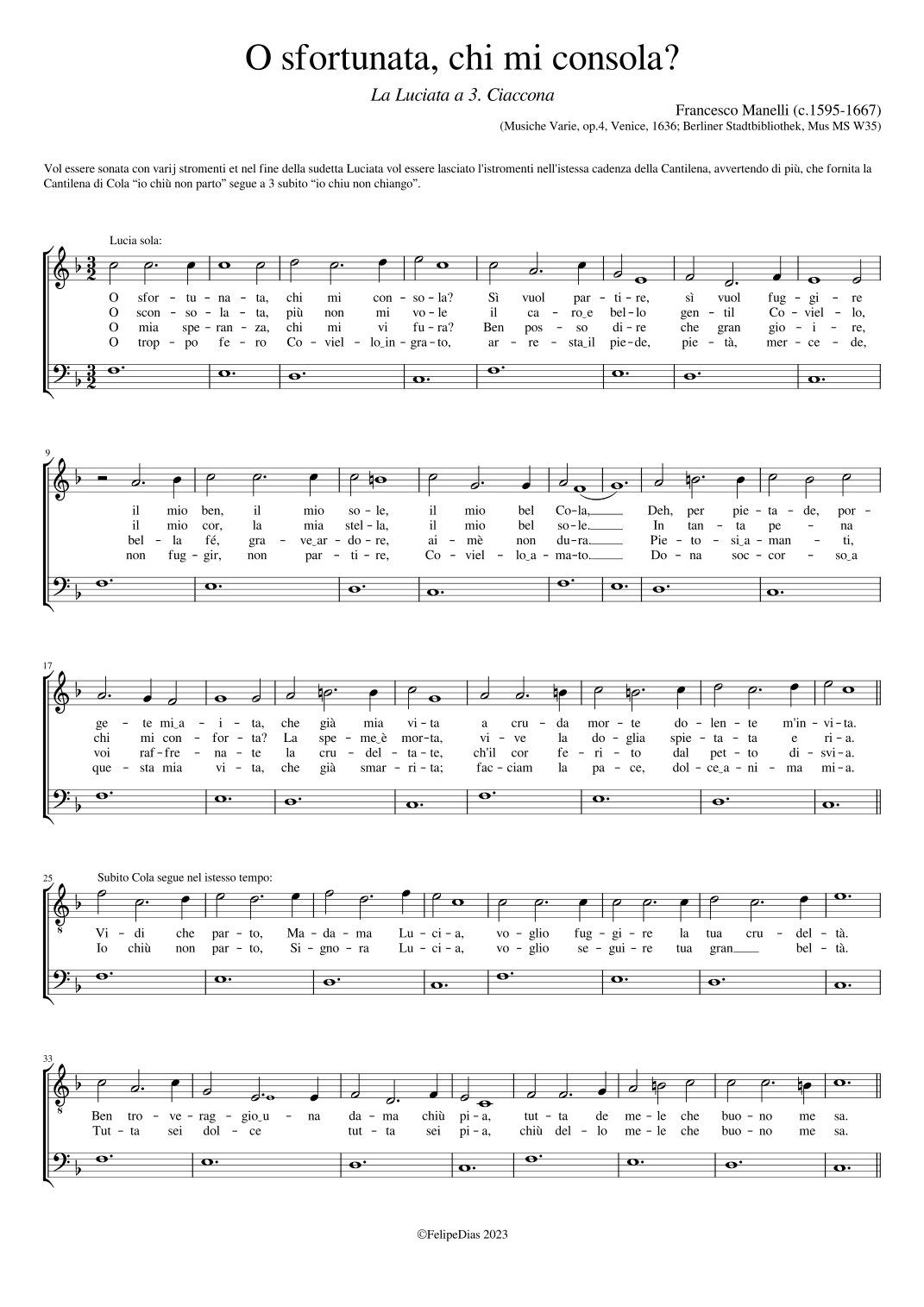 O sfortunata, chi mi consola?

La Luciata a 3. Ciaccona

Francesco Manelli (c.1595-1667)
(Musiche Varie, op.4, Venice, 1636; Berliner Stadtbibliothek, Mus MS W35)

Vol essere sonata con varij stromenti et nel fine della sudetta Luciata vol essere lasciato l'istromenti nell'istessa cadenza della Cantilena, avvertendo di più, che fornita la Cantilena di Cola "io chiù non parto" segue a 3 subito "io chiu non chiango".

Lucia sola:

O sfor - tu - na - ta, chi mi con - so - la? Sì vuol par - ti - re, sì vuol fug - gi - re
O scon - so - la - ta, più non mi vo - le il ca - ro_e bel - lo gen - til Co - viel - lo,
O mia spe - ran - za, chi mi vi fu - ra? Ben pos - so di - re che gran gio - i - re,
O trop - po fe - ro Co - viel - lo_in - gra - to, ar - re - sta_il pie - de, pie - tà, mer - ce - de,

9

il mio ben, il mio so - le, il mio bel Co - la, Deh, per pie - ta - de, por -
il mio cor, la mia stel - la, il mio bel so - le. In tan - ta pe - na
bel - la fé, gra - ve_ar - do - re, ai - mè non du - ra. Pie - to - si_a - man - ti,
non fug - gir, non par - ti - re, Co - viel - lo_a - ma - to. Do - na soc - cor - so_a

17

ge - te mi_a - i - ta, che già mia vi - ta a cru - da mor - te do - len - te m'in - vi - ta.
chi mi con - for - ta? La spe - me_è mor - ta, vi - ve la do - glia spie - ta - ta e ri - a.
voi raf - fre - na - te la cru - del - ta - te, ch'il cor fe - ri - to dal pet - to di - svi - a.
que - sta mia vi - ta, che già smar - ri - ta; fac - ciam la pa - ce, dol - ce_a - ni - ma mi - a.

25 Subito Cola segue nel istesso tempo:

Vi - di che par - to, Ma - da - ma Lu - ci - a, vo - glio fug - gi - re la tua cru - del - tà.
Io chiù non par - to, Si - gno - ra Lu - ci - a, vo - glio se - gui - re tua gran bel - tà.

33

Ben tro - ve - rag - gio_u - na da - ma chiù pi - a, tut - ta de me - le che buo - no me sa.
Tut - ta sei dol - ce tut - ta sei pi - a, chiù del - lo me - le che buo - no me sa.

©FelipeDias 2023